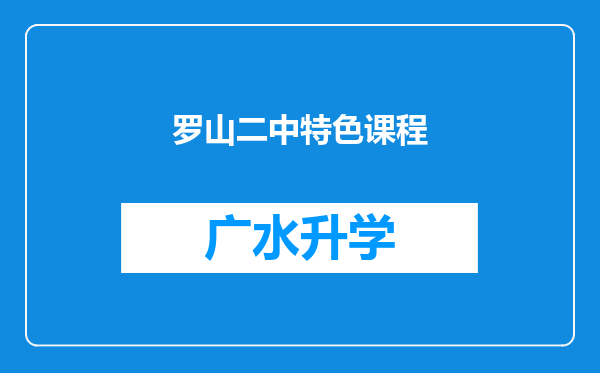 罗山二中特色课程

广水升学